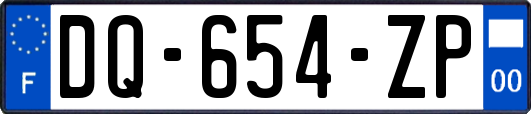 F

DQ-654-ZP

00